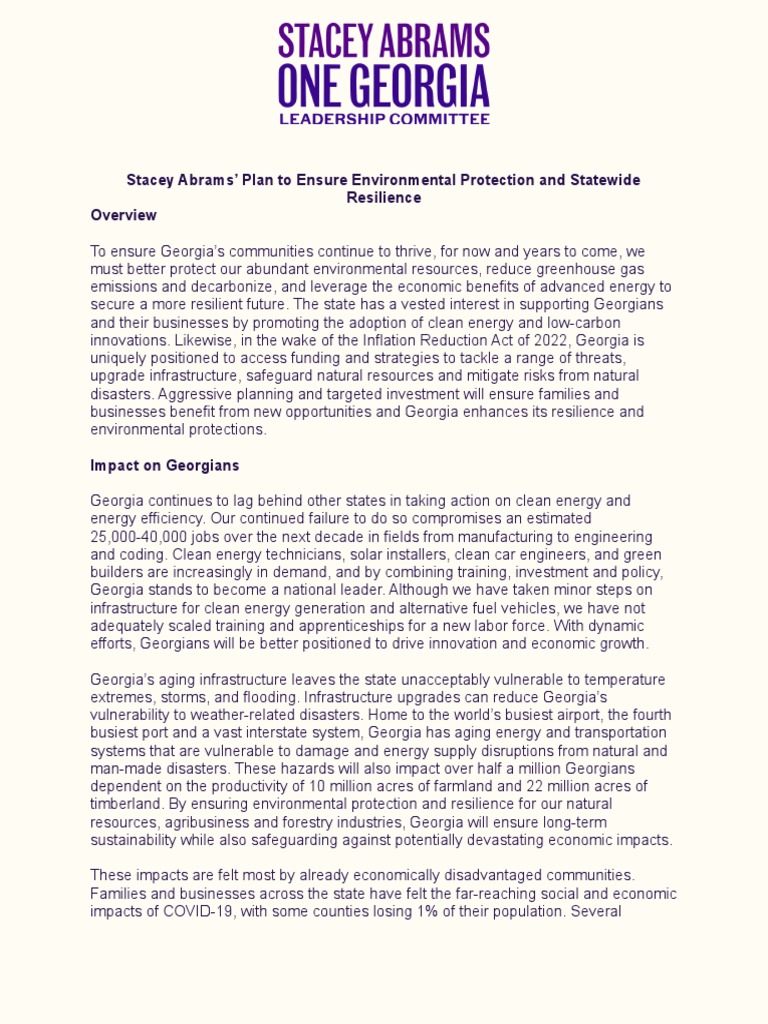 STACEY ABRAMS
ONE GEORGIA
LEADERSHIP COMMITTEE

Stacey Abrams' Plan to Ensure Environmental Protection and Statewide Resilience

Overview

To ensure Georgia's communities continue to thrive, for now and years to come, we must better protect our abundant environmental resources, reduce greenhouse gas emissions and decarbonize, and leverage the economic benefits of advanced energy to secure a more resilient future. The state has a vested interest in supporting Georgians and their businesses by promoting the adoption of clean energy and low-carbon innovations. Likewise, in the wake of the Inflation Reduction Act of 2022, Georgia is uniquely positioned to access funding and strategies to tackle a range of threats, upgrade infrastructure, safeguard natural resources and mitigate risks from natural disasters. Aggressive planning and targeted investment will ensure families and businesses benefit from new opportunities and Georgia enhances its resilience and environmental protections.

Impact on Georgians

Georgia continues to lag behind other states in taking action on clean energy and energy efficiency. Our continued failure to do so compromises an estimated 25,000-40,000 jobs over the next decade in fields from manufacturing to engineering and coding. Clean energy technicians, solar installers, clean car engineers, and green builders are increasingly in demand, and by combining training, investment and policy, Georgia stands to become a national leader. Although we have taken minor steps on infrastructure for clean energy generation and alternative fuel vehicles, we have not adequately scaled training and apprenticeships for a new labor force. With dynamic efforts, Georgians will be better positioned to drive innovation and economic growth.

Georgia's aging infrastructure leaves the state unacceptably vulnerable to temperature extremes, storms, and flooding. Infrastructure upgrades can reduce Georgia's vulnerability to weather-related disasters. Home to the world's busiest airport, the fourth busiest port and a vast interstate system, Georgia has aging energy and transportation systems that are vulnerable to damage and energy supply disruptions from natural and man-made disasters. These hazards will also impact over half a million Georgians dependent on the productivity of 10 million acres of farmland and 22 million acres of timberland. By ensuring environmental protection and resilience for our natural resources, agribusiness and forestry industries, Georgia will ensure long-term sustainability while also safeguarding against potentially devastating economic impacts.

These impacts are felt most by already economically disadvantaged communities. Families and businesses across the state have felt the far-reaching social and economic impacts of COVID-19, with some counties losing 1% of their population. Several